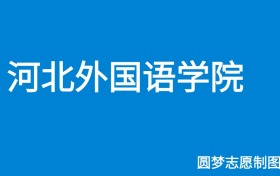 河北外国语学院

圆梦志愿制图